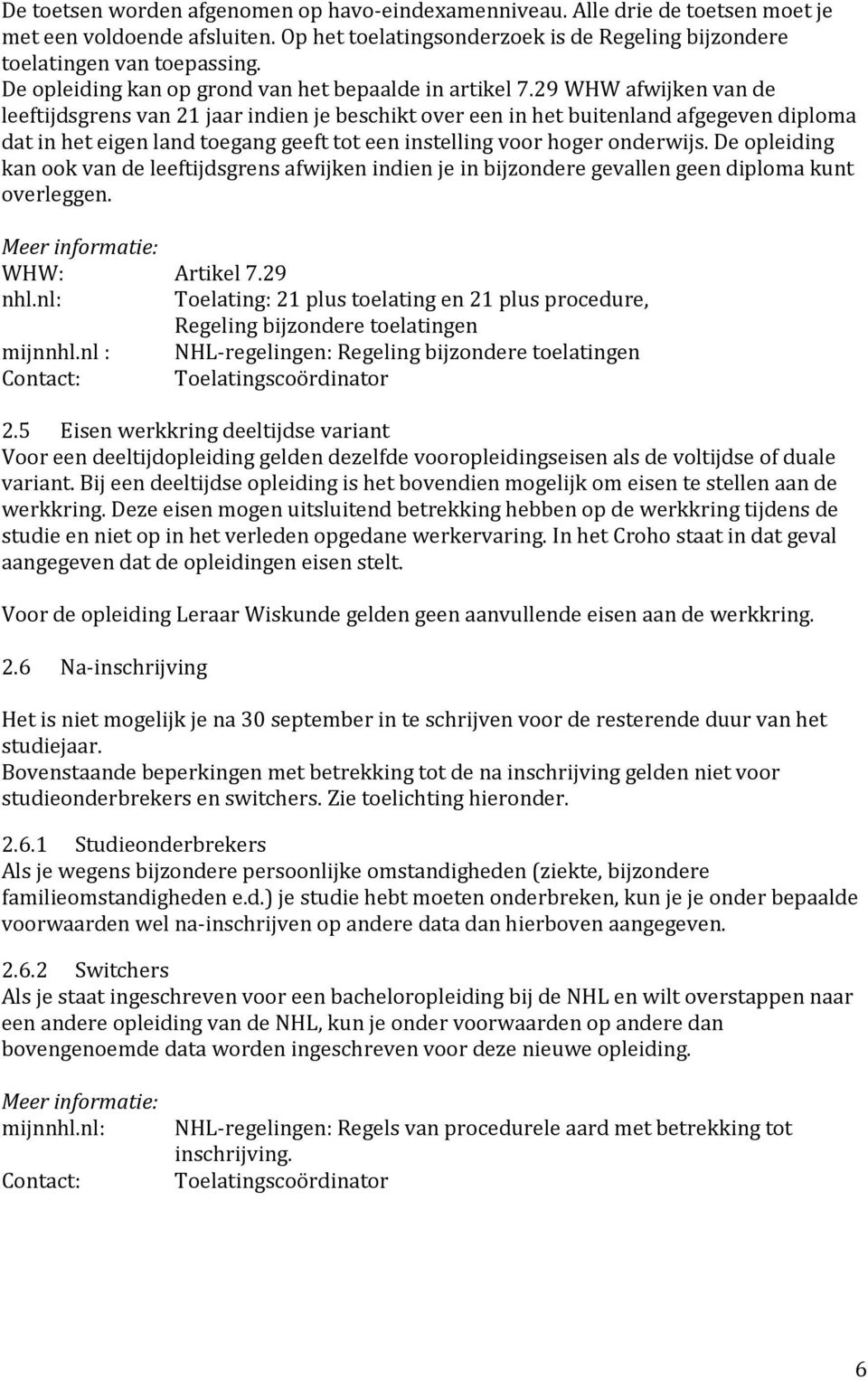 De toetsen worden afgenomen op havo-eindexamenniveau. Alle drie de toetsen moet je met een voldoende afsluiten. Op het toelatingsonderzoek is de Regeling bijzondere toelatingen van toepassing.
De opleiding kan op grond van het bepaalde in artikel 7.29 WHW afwijken van de leeftijdsgrens van 21 jaar indien je beschikt over een in het buitenland afgegeven diploma dat in het eigen land toegang geeft tot een instelling voor hoger onderwijs. De opleiding kan ook van de leeftijdsgrens afwijken indien je in bijzondere gevallen geen diploma kunt overleggen.

Meer informatie:
WHW: Artikel 7.29
nhl.nl: Toelating: 21 plus toelating en 21 plus procedure, Regeling bijzondere toelatingen
mijnnhl.nl : NHL-regelingen: Regeling bijzondere toelatingen
Contact: Toelatingscoördinator

2.5 Eisen werkkring deeltijdse variant
Voor een deeltijdopleiding gelden dezelfde vooropleidingseisen als de voltijdse of duale variant. Bij een deeltijdse opleiding is het bovendien mogelijk om eisen te stellen aan de werkkring. Deze eisen mogen uitsluitend betrekking hebben op de werkkring tijdens de studie en niet op in het verleden opgedane werkervaring. In het Croho staat in dat geval aangegeven dat de opleidingen eisen stelt.

Voor de opleiding Leraar Wiskunde gelden geen aanvullende eisen aan de werkkring.

2.6 Na-inschrijving

Het is niet mogelijk je na 30 september in te schrijven voor de resterende duur van het studiejaar.
Bovenstaande beperkingen met betrekking tot de na inschrijving gelden niet voor studieonderbrekers en switchers. Zie toelichting hieronder.

2.6.1 Studieonderbrekers
Als je wegens bijzondere persoonlijke omstandigheden (ziekte, bijzondere familieomstandigheden e.d.) je studie hebt moeten onderbreken, kun je je onder bepaalde voorwaarden wel na-inschrijven op andere data dan hierboven aangegeven.

2.6.2 Switchers
Als je staat ingeschreven voor een bacheloropleiding bij de NHL en wilt overstappen naar een andere opleiding van de NHL, kun je onder voorwaarden op andere dan bovengenoemde data worden ingeschreven voor deze nieuwe opleiding.

Meer informatie:
mijnnhl.nl: NHL-regelingen: Regels van procedurele aard met betrekking tot inschrijving.
Contact: Toelatingscoördinator

6